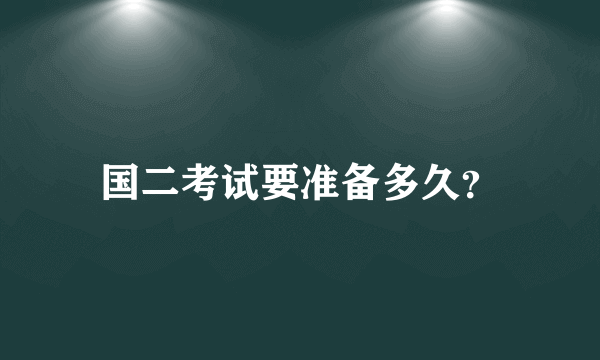 国二考试要准备多久?